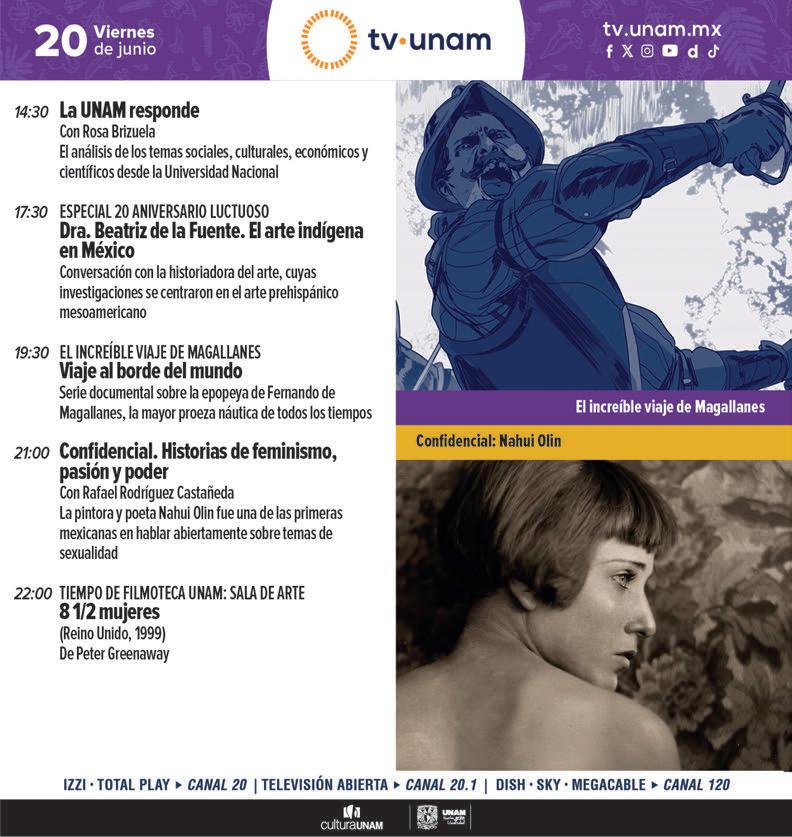 20 Viernes de junio

tv·unam

tv.unam.mx

14:30 La UNAM responde
Con Rosa Brizuela
El análisis de los temas sociales, culturales, económicos y científicos desde la Universidad Nacional

17:30 ESPECIAL 20 ANIVERSARIO LUCTUOSO
Dra. Beatriz de la Fuente. El arte indígena en México
Conversación con la historiadora del arte, cuyas investigaciones se centraron en el arte prehispánico mesoamericano

19:30 EL INCREÍBLE VIAJE DE MAGALLANES
Viaje al borde del mundo
Serie documental sobre la epopeya de Fernando de Magallanes, la mayor proeza náutica de todos los tiempos

21:00 Confidencial. Historias de feminismo, pasión y poder
Con Rafael Rodríguez Castañeda
La pintora y poeta Nahui Olin fue una de las primeras mexicanas en hablar abiertamente sobre temas de sexualidad

22:00 TIEMPO DE FILMOTECA UNAM: SALA DE ARTE
8 1/2 mujeres
(Reino Unido, 1999)
De Peter Greenaway

El increíble viaje de Magallanes

Confidencial: Nahui Olin

IZZI · TOTAL PLAY ▸ CANAL 20 | TELEVISIÓN ABIERTA ▸ CANAL 20.1 | DISH · SKY · MEGACABLE ▸ CANAL 120

culturaUNAM

UNAM